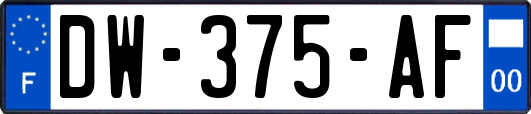 F
DW-375-AF
00